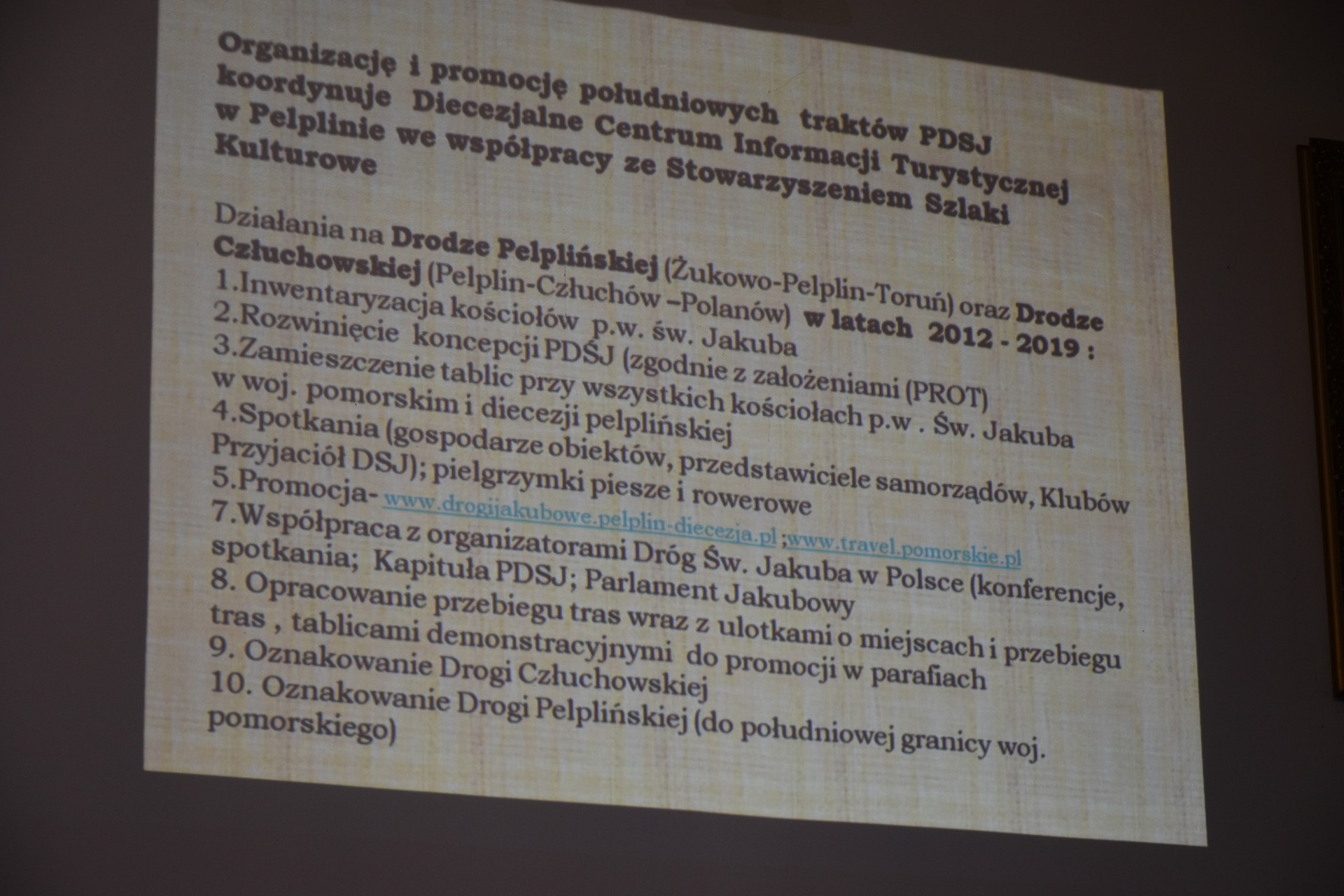 Organizację i promocję południowych traktów PDSJ koordynuje Diecezjalne Centrum Informacji Turystycznej w Pelplinie we współpracy ze Stowarzyszeniem Szlaki Kulturowe

Działania na Drodze Pelplińskiej (Żukowo-Pelplin-Toruń) oraz Drodze Człuchowskiej (Pelplin-Człuchów –Polanów) w latach 2012 - 2019 :
1.Inwentaryzacja kościołów p.w. św. Jakuba
2.Rozwinięcie koncepcji PDŚJ (zgodnie z założeniami (PROT)
3.Zamieszczenie tablic przy wszystkich kościołach p.w . Św. Jakuba w woj. pomorskim i diecezji pelplińskiej
4.Spotkania (gospodarze obiektów, przedstawiciele samorządów, Klubów Przyjaciół DSJ); pielgrzymki piesze i rowerowe
5.Promocja- www.drogijakubowe.pelplin-diecezja.pl ;www.travel.pomorskie.pl
7.Współpraca z organizatorami Dróg Św. Jakuba w Polsce (konferencje, spotkania; Kapituła PDSJ; Parlament Jakubowy
8. Opracowanie przebiegu tras wraz z ulotkami o miejscach i przebiegu tras , tablicami demonstracyjnymi do promocji w parafiach
9. Oznakowanie Drogi Człuchowskiej
10. Oznakowanie Drogi Pelplińskiej (do południowej granicy woj. pomorskiego)